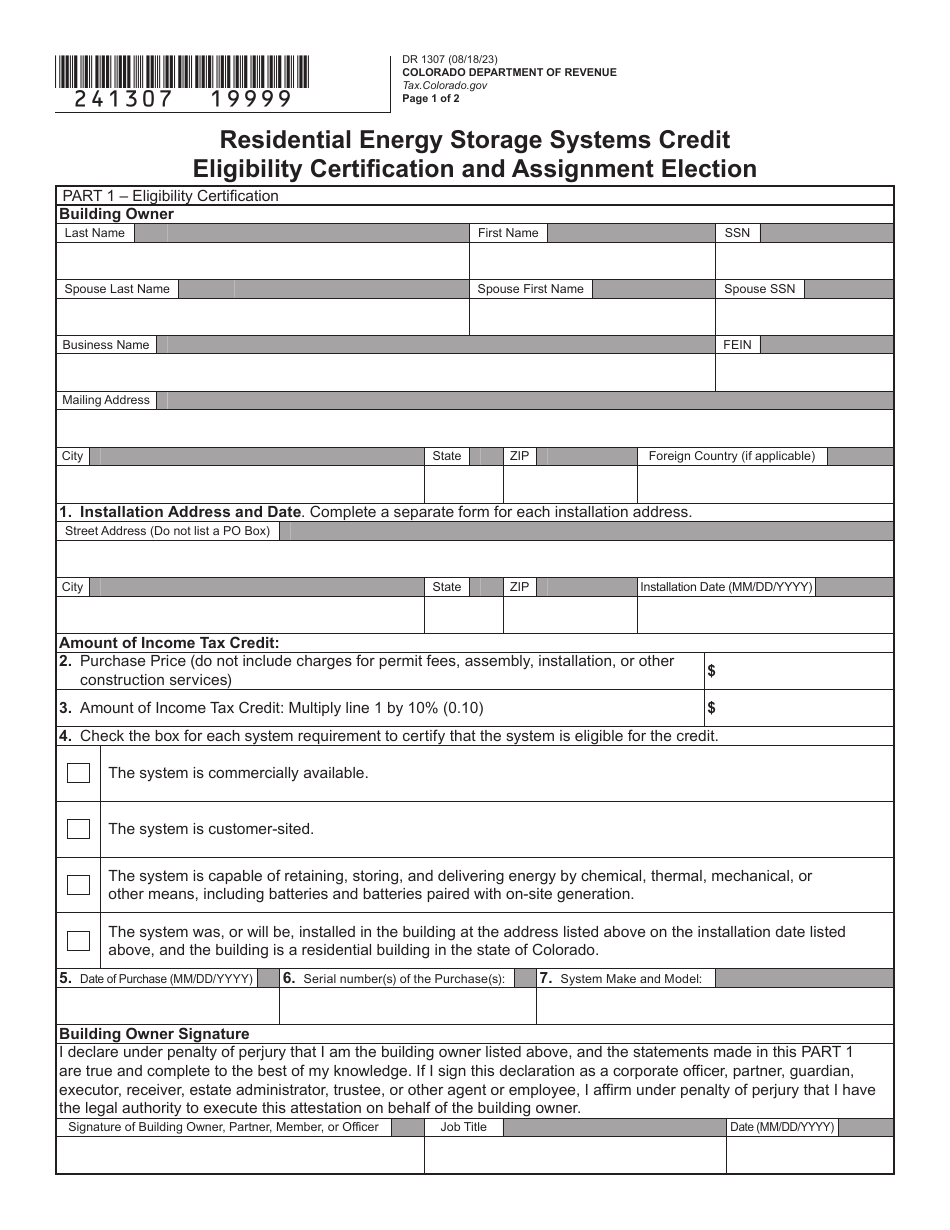 241307 19999

DR 1307 (08/18/23)
COLORADO DEPARTMENT OF REVENUE
Tax.Colorado.gov
Page 1 of 2

Residential Energy Storage Systems Credit
Eligibility Certification and Assignment Election

PART 1 – Eligibility Certification

Building Owner

Last Name
First Name
SSN

Spouse Last Name
Spouse First Name
Spouse SSN

Business Name
FEIN

Mailing Address

City
State
ZIP
Foreign Country (if applicable)

1. Installation Address and Date. Complete a separate form for each installation address.

Street Address (Do not list a PO Box)

City
State
ZIP
Installation Date (MM/DD/YYYY)

Amount of Income Tax Credit:

2. Purchase Price (do not include charges for permit fees, assembly, installation, or other construction services) $

3. Amount of Income Tax Credit: Multiply line 1 by 10% (0.10) $

4. Check the box for each system requirement to certify that the system is eligible for the credit.

☐ The system is commercially available.

☐ The system is customer-sited.

☐ The system is capable of retaining, storing, and delivering energy by chemical, thermal, mechanical, or other means, including batteries and batteries paired with on-site generation.

☐ The system was, or will be, installed in the building at the address listed above on the installation date listed above, and the building is a residential building in the state of Colorado.

5. Date of Purchase (MM/DD/YYYY)
6. Serial number(s) of the Purchase(s):
7. System Make and Model:

Building Owner Signature

I declare under penalty of perjury that I am the building owner listed above, and the statements made in this PART 1 are true and complete to the best of my knowledge. If I sign this declaration as a corporate officer, partner, guardian, executor, receiver, estate administrator, trustee, or other agent or employee, I affirm under penalty of perjury that I have the legal authority to execute this attestation on behalf of the building owner.

Signature of Building Owner, Partner, Member, or Officer
Job Title
Date (MM/DD/YYYY)